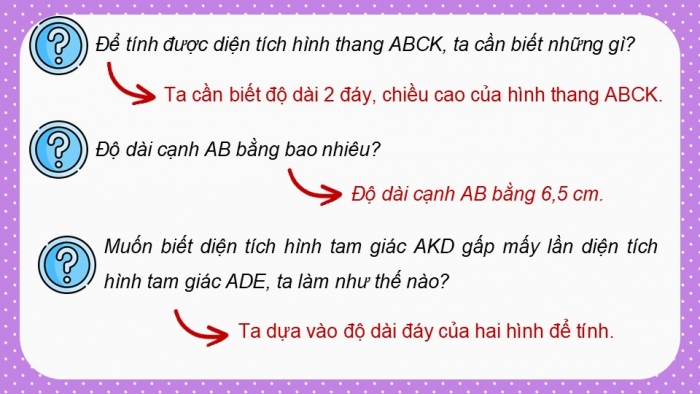 Để tính được diện tích hình thang ABCK, ta cần biết những gì?

Ta cần biết độ dài 2 đáy, chiều cao của hình thang ABCK.

Độ dài cạnh AB bằng bao nhiêu?

Độ dài cạnh AB bằng 6,5 cm.

Muốn biết diện tích hình tam giác AKD gấp mấy lần diện tích hình tam giác ADE, ta làm như thế nào?

Ta dựa vào độ dài đáy của hai hình để tính.